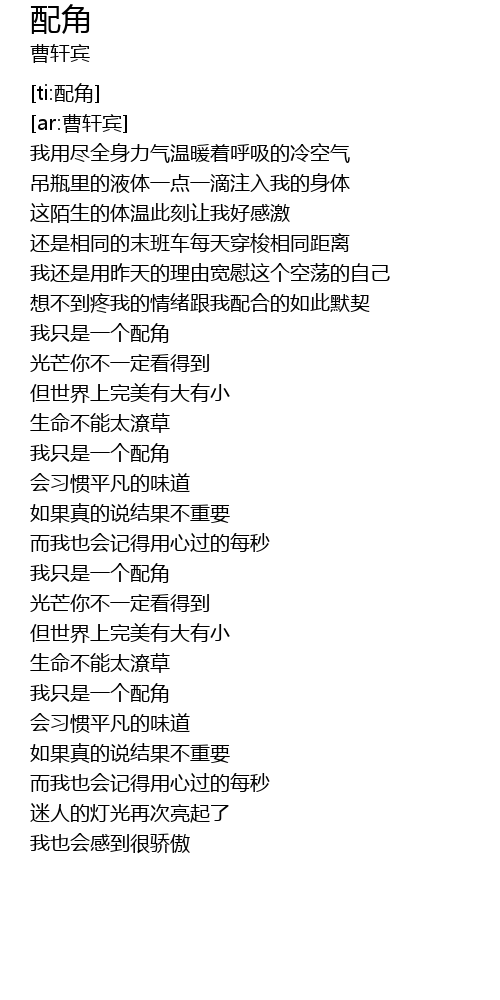 配角
曹轩宾

[ti:配角]
[ar:曹轩宾]
我用尽全身力气温暖着呼吸的冷空气
吊瓶里的液体一点一滴注入我的身体
这陌生的体温此刻让我好感激
还是相同的末班车每天穿梭相同距离
我还是用昨天的理由宽慰这个空荡的自己
想不到疼我的情绪跟我配合的如此默契
我只是一个配角
光芒你不一定看得到
但世界上完美有大有小
生命不能太潦草
我只是一个配角
会习惯平凡的味道
如果真的说结果不重要
而我也会记得用心过的每秒
我只是一个配角
光芒你不一定看得到
但世界上完美有大有小
生命不能太潦草
我只是一个配角
会习惯平凡的味道
如果真的说结果不重要
而我也会记得用心过的每秒
迷人的灯光再次亮起了
我也会感到很骄傲